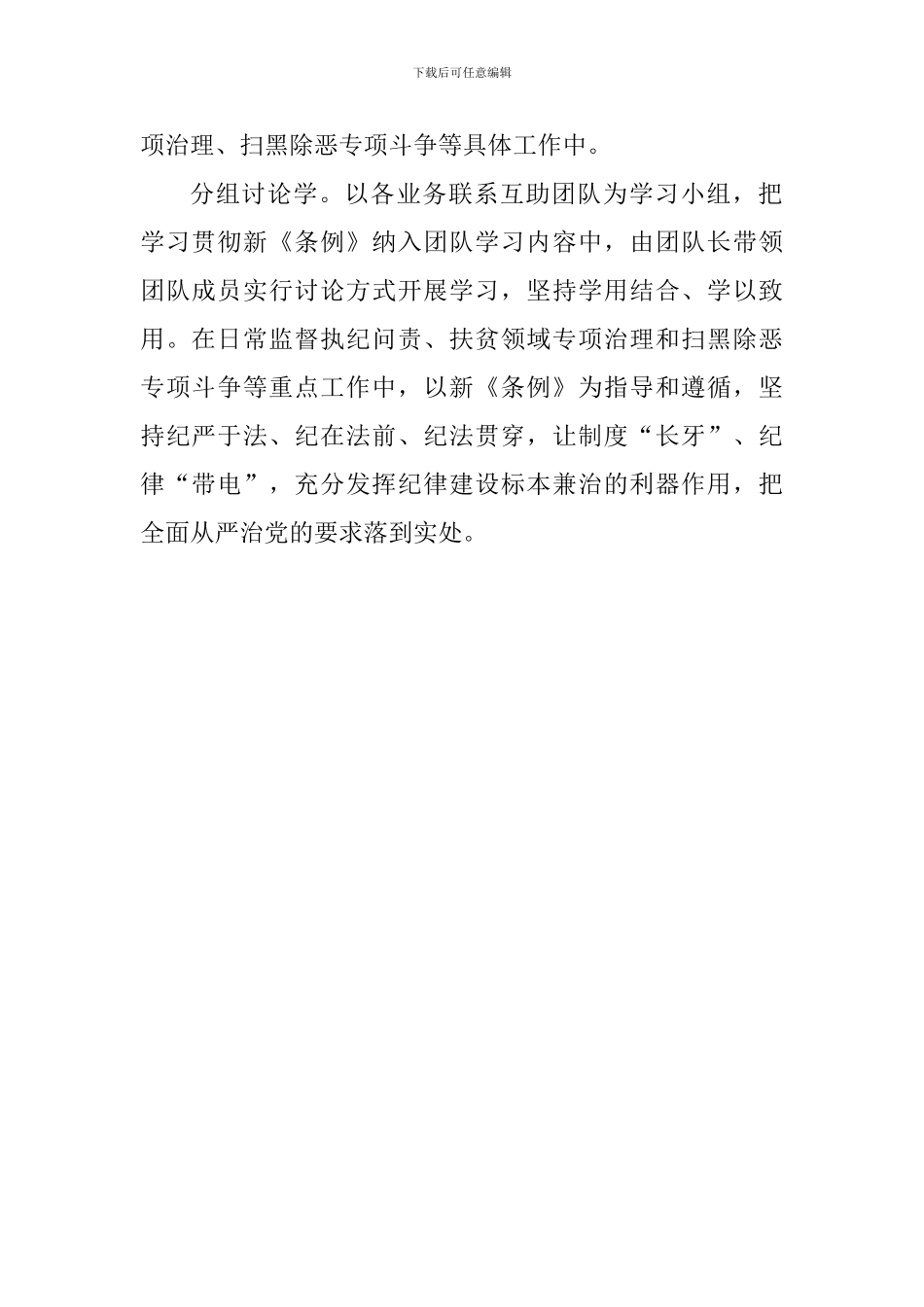 下载后可任意编辑

项治理、扫黑除恶专项斗争等具体工作中。

分组讨论学。以各业务联系互助团队为学习小组，把学习贯彻新《条例》纳入团队学习内容中，由团队长带领团队成员实行讨论方式开展学习，坚持学用结合、学以致用。在日常监督执纪问责、扶贫领域专项治理和扫黑除恶专项斗争等重点工作中，以新《条例》为指导和遵循，坚持纪严于法、纪在法前、纪法贯穿，让制度“长牙”、纪律“带电”，充分发挥纪律建设标本兼治的利器作用，把全面从严治党的要求落到实处。